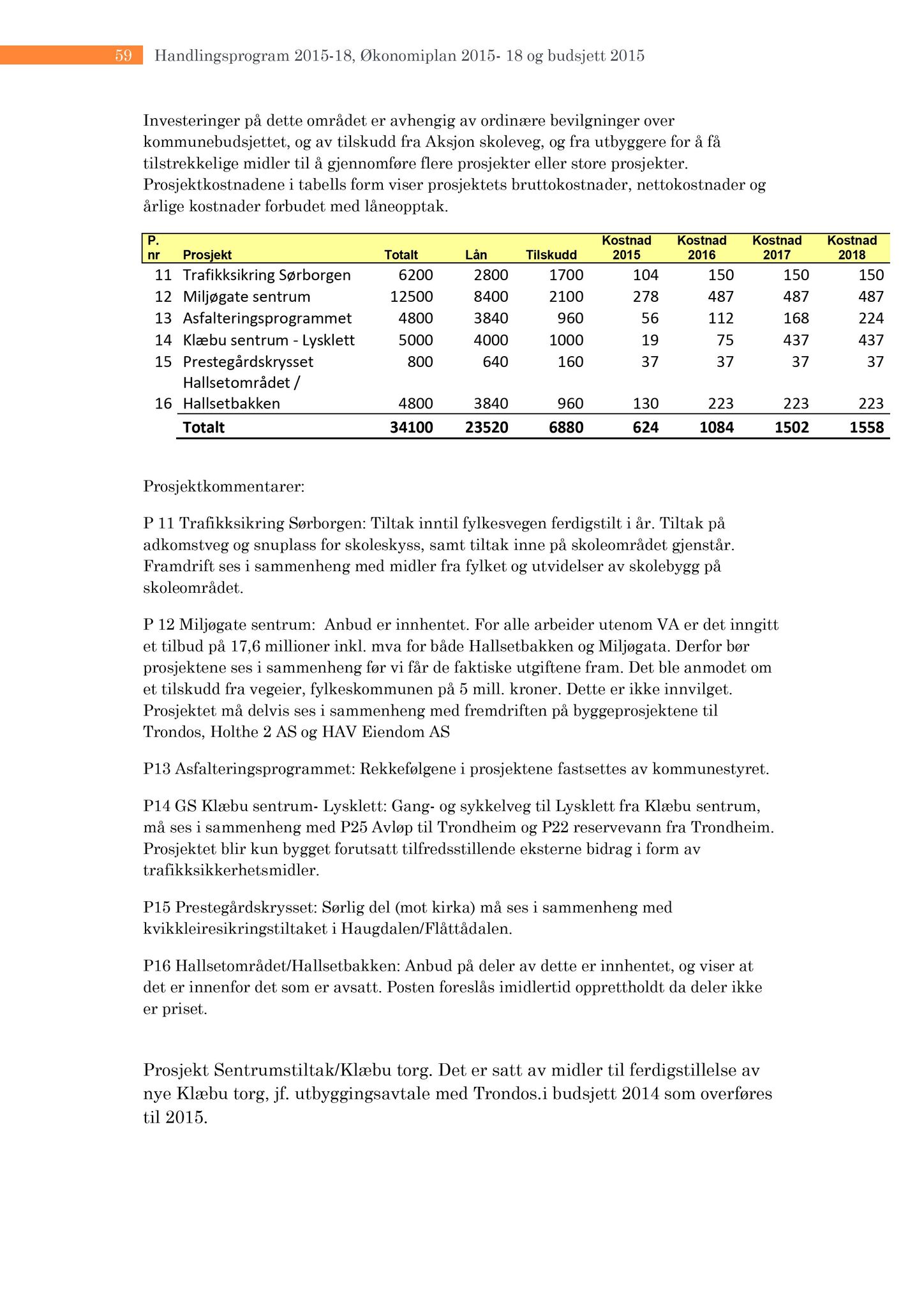 59 Handlingsprogram 2015-18, Økonomiplan 2015- 18 og budsjett 2015

Investeringer på dette området er avhengig av ordinære bevilgninger over kommunebudsjettet, og av tilskudd fra Aksjon skoleveg, og fra utbyggere for å få tilstrekkelige midler til å gjennomføre flere prosjekter eller store prosjekter. Prosjektkostnadene i tabells form viser prosjektets bruttokostnader, nettokostnader og årlige kostnader forbudet med låneopptak.

| P. nr | Prosjekt | Totalt | Lån | Tilskudd | Kostnad 2015 | Kostnad 2016 | Kostnad 2017 | Kostnad 2018 |
|---|---|---|---|---|---|---|---|---|
| 11 | Trafikksikring Sørborgen | 6200 | 2800 | 1700 | 104 | 150 | 150 | 150 |
| 12 | Miljøgate sentrum | 12500 | 8400 | 2100 | 278 | 487 | 487 | 487 |
| 13 | Asfalteringsprogrammet | 4800 | 3840 | 960 | 56 | 112 | 168 | 224 |
| 14 | Klæbu sentrum - Lysklett | 5000 | 4000 | 1000 | 19 | 75 | 437 | 437 |
| 15 | Prestegårdskrysset | 800 | 640 | 160 | 37 | 37 | 37 | 37 |
| 16 | Hallsetområdet / Hallsetbakken | 4800 | 3840 | 960 | 130 | 223 | 223 | 223 |
| | Totalt | 34100 | 23520 | 6880 | 624 | 1084 | 1502 | 1558 |

Prosjektkommentarer:

P 11 Trafikksikring Sørborgen: Tiltak inntil fylkesvegen ferdigstilt i år. Tiltak på adkomstveg og snuplass for skoleskyss, samt tiltak inne på skoleområdet gjenstår. Framdrift ses i sammenheng med midler fra fylket og utvidelser av skolebygg på skoleområdet.

P 12 Miljøgate sentrum: Anbud er innhentet. For alle arbeider utenom VA er det inngitt et tilbud på 17,6 millioner inkl. mva for både Hallsetbakken og Miljøgata. Derfor bør prosjektene ses i sammenheng før vi får de faktiske utgiftene fram. Det ble anmodet om et tilskudd fra vegeier, fylkeskommunen på 5 mill. kroner. Dette er ikke innvilget. Prosjektet må delvis ses i sammenheng med fremdriften på byggeprosjektene til Trondos, Holthe 2 AS og HAV Eiendom AS

P13 Asfalteringsprogrammet: Rekkefølgene i prosjektene fastsettes av kommunestyret.

P14 GS Klæbu sentrum- Lysklett: Gang- og sykkelveg til Lysklett fra Klæbu sentrum, må ses i sammenheng med P25 Avløp til Trondheim og P22 reservevann fra Trondheim. Prosjektet blir kun bygget forutsatt tilfredsstillende eksterne bidrag i form av trafikksikkerhetsmidler.

P15 Prestegårdskrysset: Sørlig del (mot kirka) må ses i sammenheng med kvikkleiresikringstiltaket i Haugdalen/Flåttådalen.

P16 Hallsetområdet/Hallsetbakken: Anbud på deler av dette er innhentet, og viser at det er innenfor det som er avsatt. Posten foreslås imidlertid opprettholdt da deler ikke er priset.

Prosjekt Sentrumstiltak/Klæbu torg. Det er satt av midler til ferdigstillelse av nye Klæbu torg, jf. utbyggingsavtale med Trondos.i budsjett 2014 som overføres til 2015.